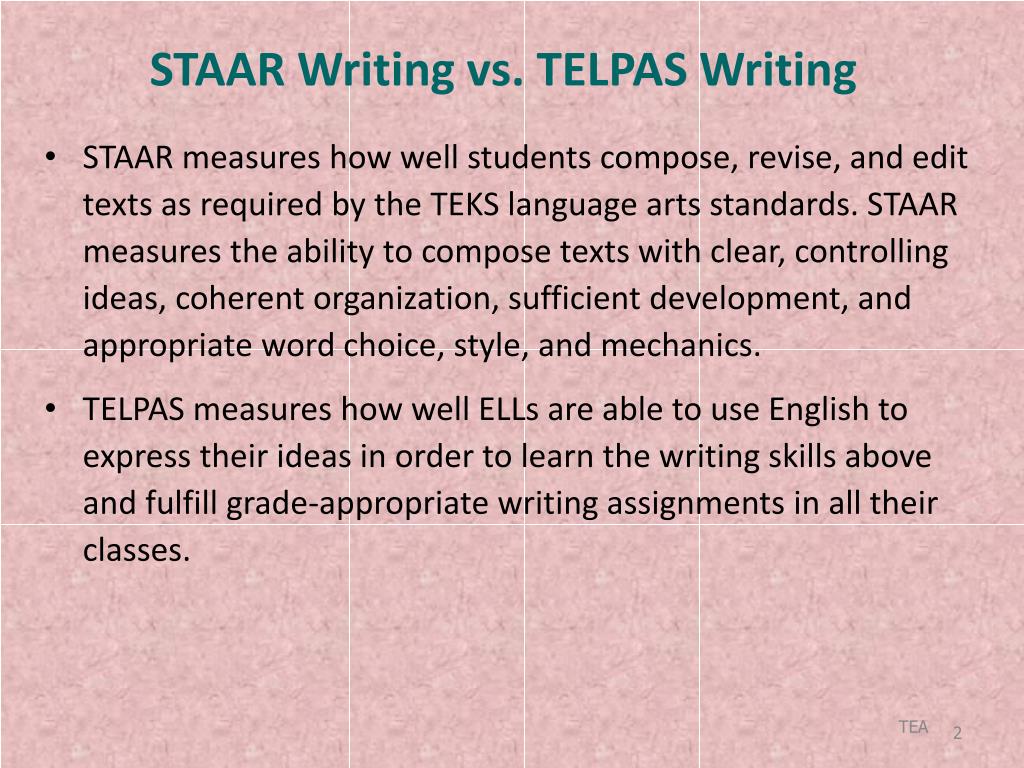 STAAR Writing vs. TELPAS Writing

• STAAR measures how well students compose, revise, and edit texts as required by the TEKS language arts standards. STAAR measures the ability to compose texts with clear, controlling ideas, coherent organization, sufficient development, and appropriate word choice, style, and mechanics.

• TELPAS measures how well ELLs are able to use English to express their ideas in order to learn the writing skills above and fulfill grade-appropriate writing assignments in all their classes.

TEA 2